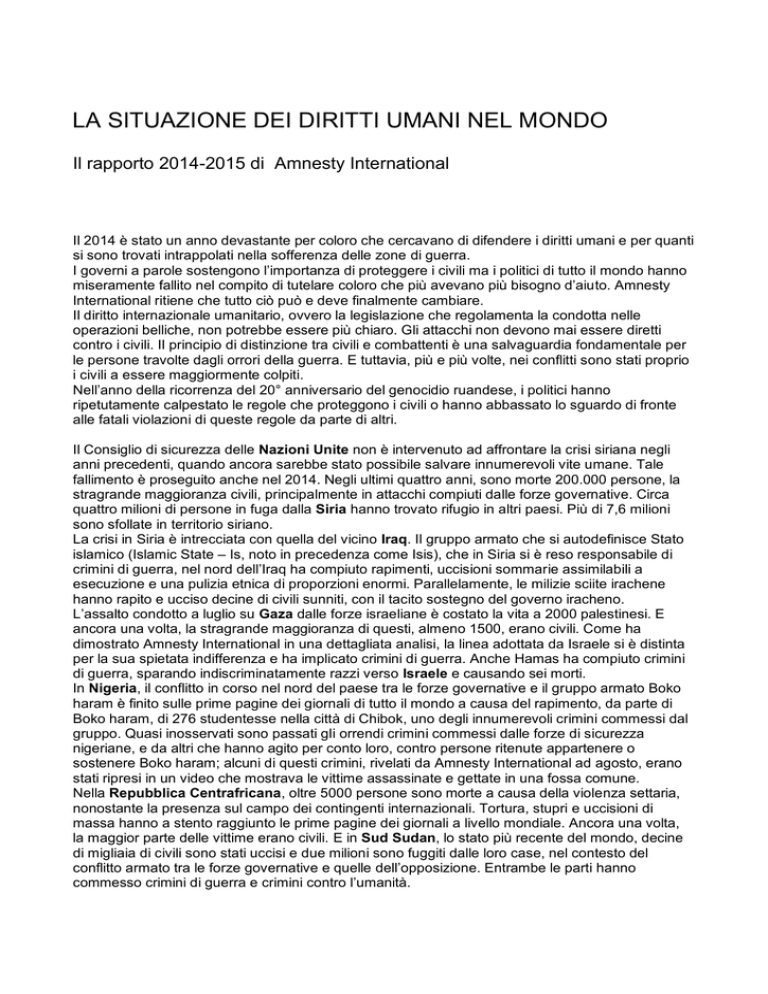 LA SITUAZIONE DEI DIRITTI UMANI NEL MONDO

Il rapporto 2014-2015 di Amnesty International

Il 2014 è stato un anno devastante per coloro che cercavano di difendere i diritti umani e per quanti si sono trovati intrappolati nella sofferenza delle zone di guerra.
I governi a parole sostengono l'importanza di proteggere i civili ma i politici di tutto il mondo hanno miseramente fallito nel compito di tutelare coloro che più avevano più bisogno d'aiuto. Amnesty International ritiene che tutto ciò può e deve finalmente cambiare.
Il diritto internazionale umanitario, ovvero la legislazione che regolamenta la condotta nelle operazioni belliche, non potrebbe essere più chiaro. Gli attacchi non devono mai essere diretti contro i civili. Il principio di distinzione tra civili e combattenti è una salvaguardia fondamentale per le persone travolte dagli orrori della guerra. E tuttavia, più e più volte, nei conflitti sono stati proprio i civili a essere maggiormente colpiti.
Nell'anno della ricorrenza del 20° anniversario del genocidio ruandese, i politici hanno ripetutamente calpestato le regole che proteggono i civili o hanno abbassato lo sguardo di fronte alle fatali violazioni di queste regole da parte di altri.

Il Consiglio di sicurezza delle Nazioni Unite non è intervenuto ad affrontare la crisi siriana negli anni precedenti, quando ancora sarebbe stato possibile salvare innumerevoli vite umane. Tale fallimento è proseguito anche nel 2014. Negli ultimi quattro anni, sono morte 200.000 persone, la stragrande maggioranza civili, principalmente in attacchi compiuti dalle forze governative. Circa quattro milioni di persone in fuga dalla Siria hanno trovato rifugio in altri paesi. Più di 7,6 milioni sono sfollate in territorio siriano.
La crisi in Siria è intrecciata con quella del vicino Iraq. Il gruppo armato che si autodefinisce Stato islamico (Islamic State – Is, noto in precedenza come Isis), che in Siria si è reso responsabile di crimini di guerra, nel nord dell'Iraq ha compiuto rapimenti, uccisioni sommarie assimilabili a esecuzione e una pulizia etnica di proporzioni enormi. Parallelamente, le milizie sciite irachene hanno rapito e ucciso decine di civili sunniti, con il tacito sostegno del governo iracheno.
L'assalto condotto a luglio su Gaza dalle forze israeliane è costato la vita a 2000 palestinesi. E ancora una volta, la stragrande maggioranza di questi, almeno 1500, erano civili. Come ha dimostrato Amnesty International in una dettagliata analisi, la linea adottata da Israele si è distinta per la sua spietata indifferenza e ha implicato crimini di guerra. Anche Hamas ha compiuto crimini di guerra, sparando indiscriminatamente razzi verso Israele e causando sei morti.
In Nigeria, il conflitto in corso nel nord del paese tra le forze governative e il gruppo armato Boko haram è finito sulle prime pagine dei giornali di tutto il mondo a causa del rapimento, da parte di Boko haram, di 276 studentesse nella città di Chibok, uno degli innumerevoli crimini commessi dal gruppo. Quasi inosservati sono passati gli orrendi crimini commessi dalle forze di sicurezza nigeriane, e da altri che hanno agito per conto loro, contro persone ritenute appartenere o sostenere Boko haram; alcuni di questi crimini, rivelati da Amnesty International ad agosto, erano stati ripresi in un video che mostrava le vittime assassinate e gettate in una fossa comune.
Nella Repubblica Centrafricana, oltre 5000 persone sono morte a causa della violenza settaria, nonostante la presenza sul campo dei contingenti internazionali. Tortura, stupri e uccisioni di massa hanno a stento raggiunto le prime pagine dei giornali a livello mondiale. Ancora una volta, la maggior parte delle vittime erano civili. E in Sud Sudan, lo stato più recente del mondo, decine di migliaia di civili sono stati uccisi e due milioni sono fuggiti dalle loro case, nel contesto del conflitto armato tra le forze governative e quelle dell'opposizione. Entrambe le parti hanno commesso crimini di guerra e crimini contro l'umanità.